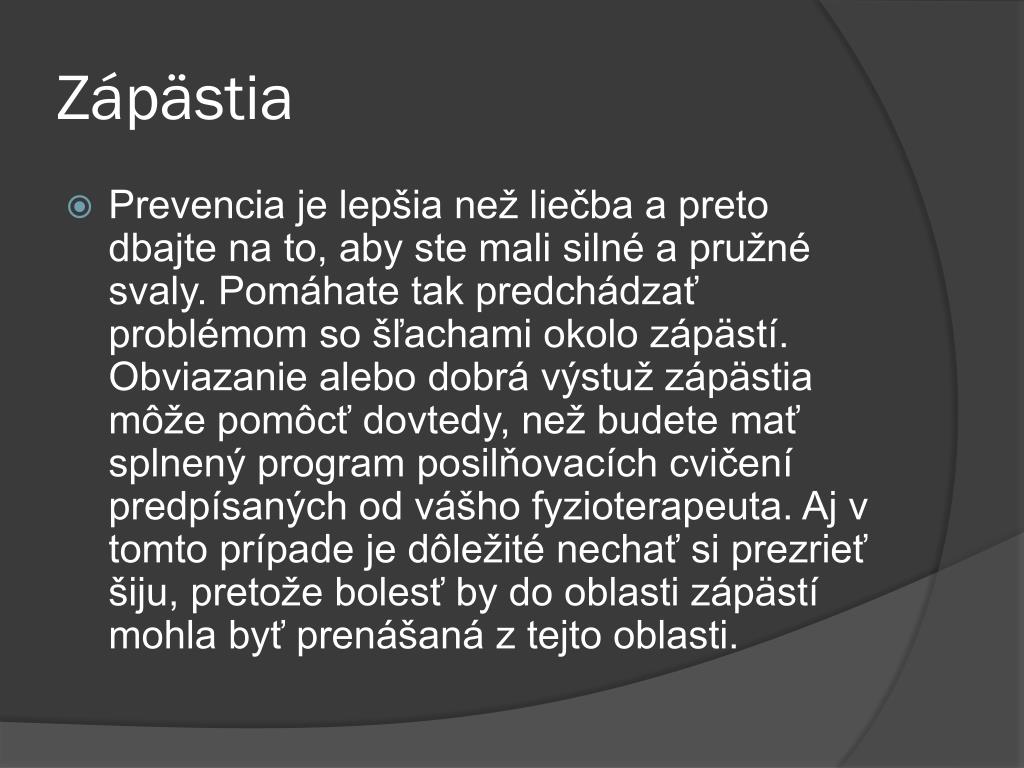 Zápästia

Prevencia je lepšia než liečba a preto dbajte na to, aby ste mali silné a pružné svaly. Pomáhate tak predchádzať problémom so šľachami okolo zápästí. Obviazanie alebo dobrá výstuž zápästia môže pomôcť dovtedy, než budete mať splnený program posilňovacích cvičení predpísaných od vášho fyzioterapeuta. Aj v tomto prípade je dôležité nechať si prezrieť šiju, pretože bolesť by do oblasti zápästí mohla byť prenášaná z tejto oblasti.